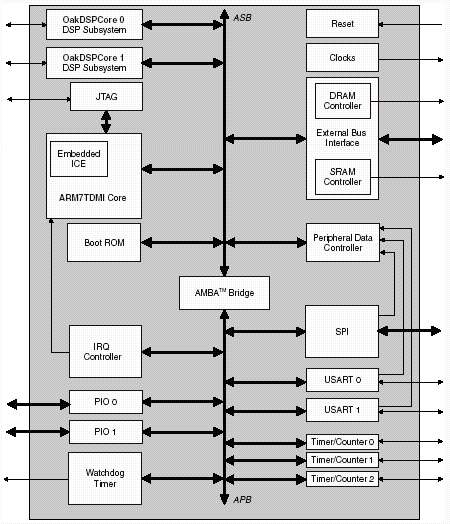 OakDSPCore 0
DSP Subsystem

OakDSPCore 1
DSP Subsystem

JTAG

Embedded
ICE

ARM7TDMI Core

Boot ROM

IRQ
Controller

PIO 0

PIO 1

Watchdog
Timer

ASB

AMBA$^{TM}$ Bridge

APB

Reset

Clocks

DRAM
Controller

External Bus
Interface

SRAM
Controller

Peripheral Data
Controller

SPI

USART 0

USART 1

Timer/Counter 0

Timer/Counter 1

Timer/Counter 2